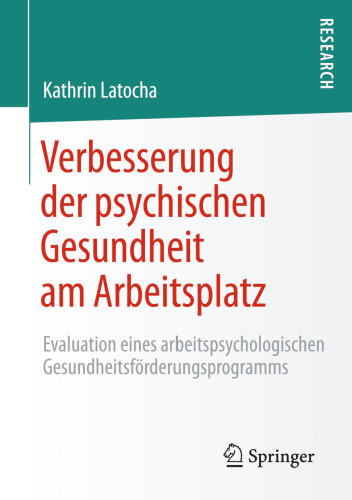 RESEARCH

Kathrin Latocha

Verbesserung der psychischen Gesundheit am Arbeitsplatz

Evaluation eines arbeitspsychologischen Gesundheitsförderungsprogramms

Springer